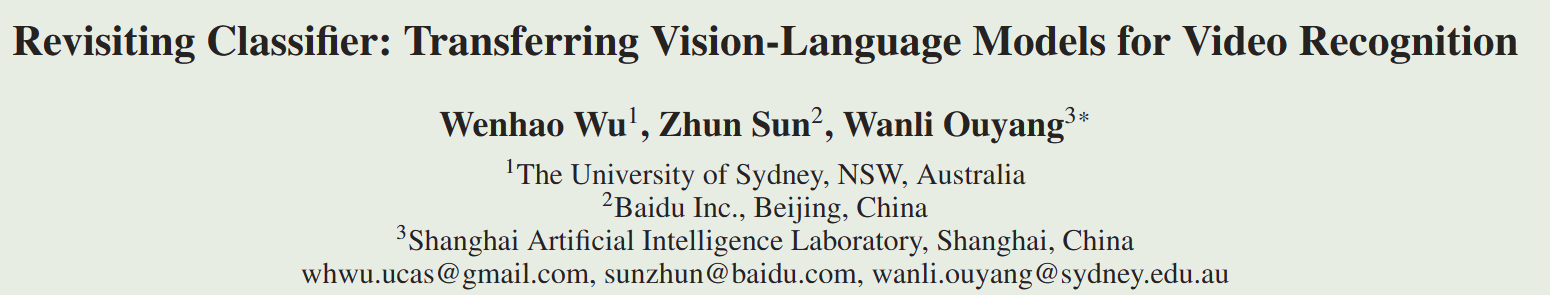 Revisiting Classifier: Transferring Vision-Language Models for Video Recognition

Wenhao Wu$^1$, Zhun Sun$^2$, Wanli Ouyang$^{3*}$

$^1$The University of Sydney, NSW, Australia
$^2$Baidu Inc., Beijing, China
$^3$Shanghai Artificial Intelligence Laboratory, Shanghai, China
whwu.ucas@gmail.com, sunzhun@baidu.com, wanli.ouyang@sydney.edu.au